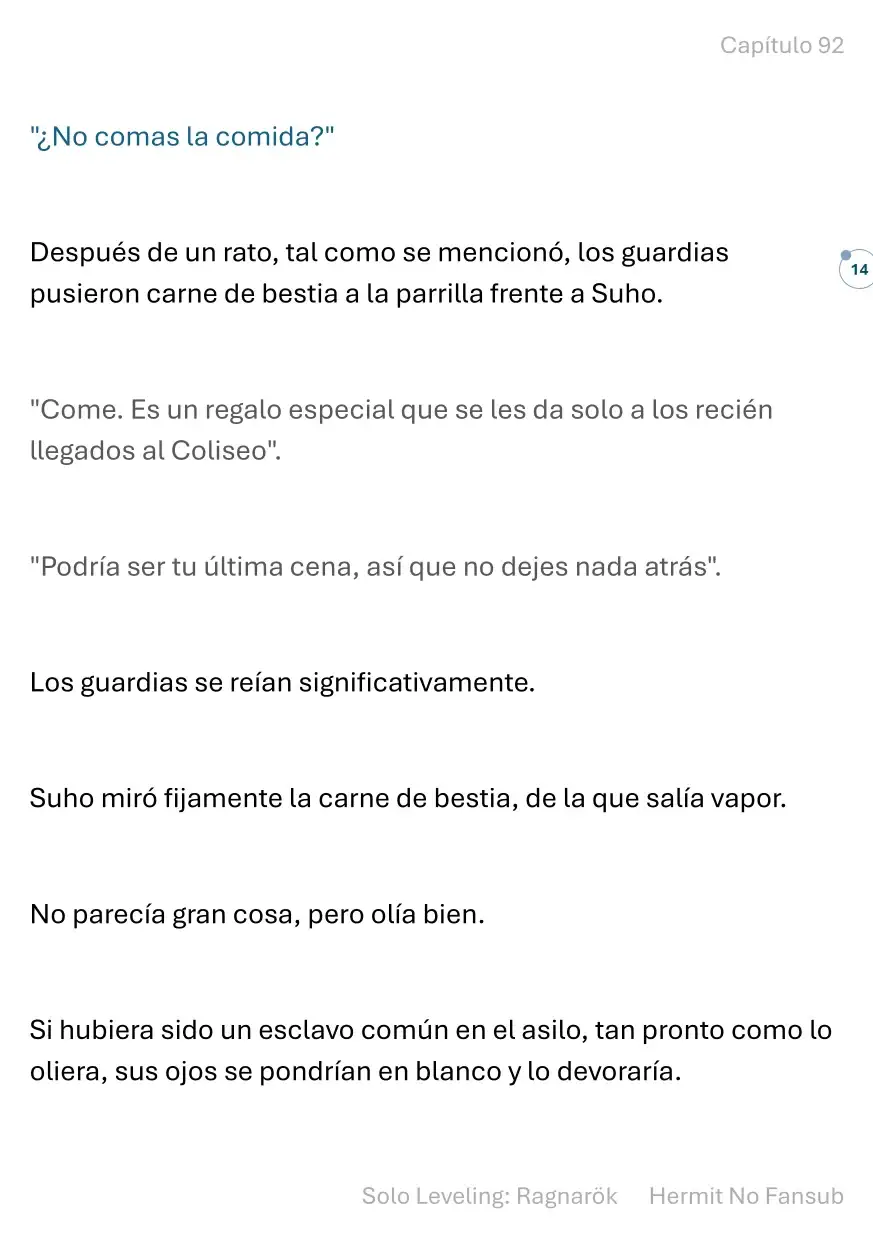 Capítulo 92

"¿No comas la comida?"

Después de un rato, tal como se mencionó, los guardias pusieron carne de bestia a la parrilla frente a Suho.

14

"Come. Es un regalo especial que se les da solo a los recién llegados al Coliseo".

"Podría ser tu última cena, así que no dejes nada atrás".

Los guardias se reían significativamente.

Suho miró fijamente la carne de bestia, de la que salía vapor.

No parecía gran cosa, pero olía bien.

Si hubiera sido un esclavo común en el asilo, tan pronto como lo oliera, sus ojos se pondrían en blanco y lo devoraría.

Solo Leveling: Ragnarök Hermit No Fansub